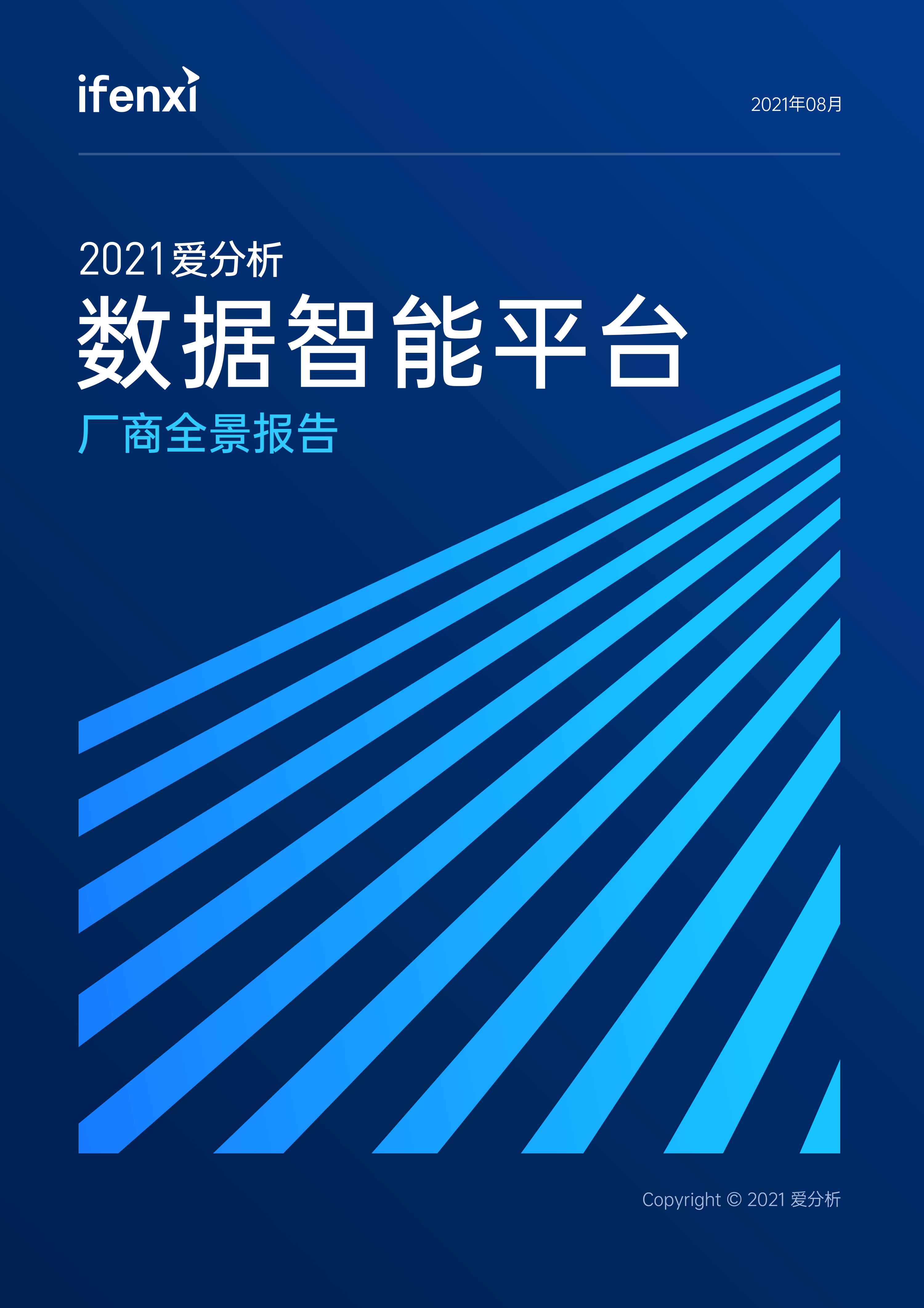 ifenxi

2021年08月

2021爱分析
数据智能平台
厂商全景报告

Copyright © 2021 爱分析